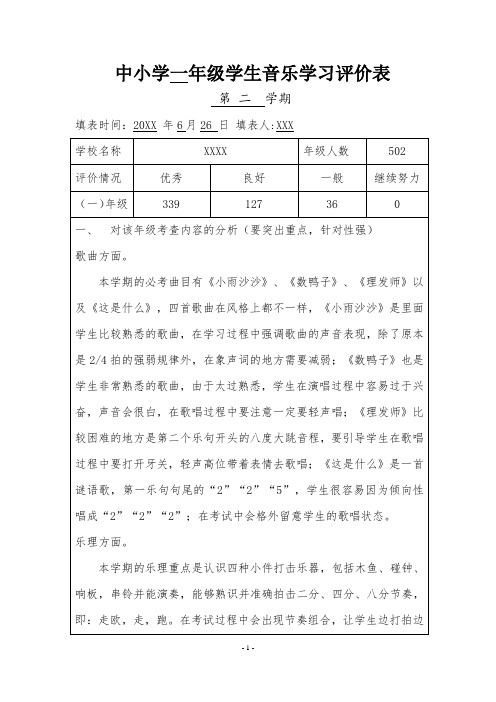 中小学一年级学生音乐学习评价表

第 二 学期

填表时间：20XX 年 6 月 26 日 填表人：XXX

| 学校名称 | XXXX | | 年级人数 | 502 |
|---|---|---|---|---|
| 评价情况 | 优秀 | 良好 | 一般 | 继续努力 |
| （一）年级 | 339 | 127 | 36 | 0 |

一、 对该年级考查内容的分析（要突出重点，针对性强）

歌曲方面。

本学期的必考曲目有《小雨沙沙》、《数鸭子》、《理发师》以及《这是什么》，四首歌曲在风格上都不一样，《小雨沙沙》是里面学生比较熟悉的歌曲，在学习过程中强调歌曲的声音表现，除了原本是 2/4 拍的强弱规律外，在象声词的地方需要减弱；《数鸭子》也是学生非常熟悉的歌曲，由于太过熟悉，学生在演唱过程中容易过于兴奋，声音会很白，在歌唱过程中要注意一定要轻声唱；《理发师》比较困难的地方是第二个乐句开头的八度大跳音程，要引导学生在歌唱过程中要打开牙关，轻声高位带着表情去歌唱；《这是什么》是一首谜语歌，第一乐句句尾的“2”“2”“5”，学生很容易因为倾向性唱成“2”“2”“2”；在考试中会格外留意学生的歌唱状态。

乐理方面。

本学期的乐理重点是认识四种小件打击乐器，包括木鱼、碰钟、响板，串铃并能演奏，能够熟识并准确拍击二分、四分、八分节奏，即：走欧，走，跑。在考试过程中会出现节奏组合，让学生边打拍边

- 1 -